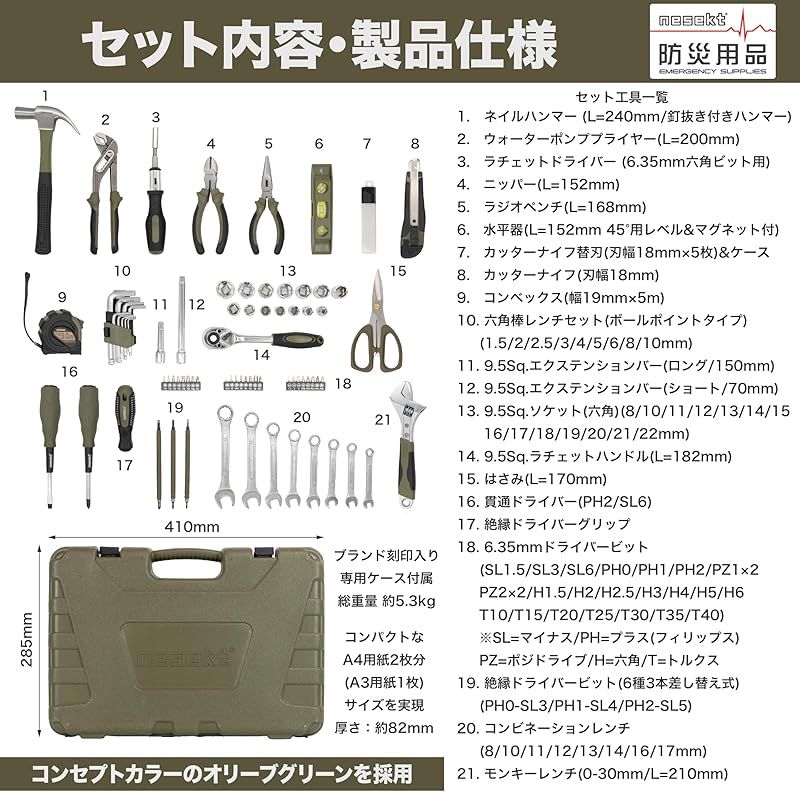 セット内容・製品仕様

nesekt
防災用品
EMERGENCY SUPPLIES

1 2 3 4 5 6 7 8
9 10 11 12 13 14 15
16 17 18 19 20 21

410mm
285mm

nesekt

ブランド刻印入り
専用ケース付属
総重量 約5.3kg

コンパクトな
A4用紙2枚分
(A3用紙1枚)
サイズを実現
厚さ：約82mm

コンセプトカラーのオリーブグリーンを採用

セット工具一覧
1. ネイルハンマー (L=240mm/釘抜き付きハンマー)
2. ウォーターポンププライヤー(L=200mm)
3. ラチェットドライバー (6.35mm六角ビット用)
4. ニッパー(L=152mm)
5. ラジオペンチ(L=168mm)
6. 水平器(L=152mm 45°用レベル&マグネット付)
7. カッターナイフ替刃(刃幅18mm×5枚)&ケース
8. カッターナイフ(刃幅18mm)
9. コンベックス(幅19mm×5m)
10. 六角棒レンチセット(ボールポイントタイプ) (1.5/2/2.5/3/4/5/6/8/10mm)
11. 9.5Sq.エクステンションバー(ロング/150mm)
12. 9.5Sq.エクステンションバー(ショート/70mm)
13. 9.5Sq.ソケット(六角)(8/10/11/12/13/14/15 16/17/18/19/20/21/22mm)
14. 9.5Sq.ラチェットハンドル(L=182mm)
15. はさみ(L=170mm)
16. 貫通ドライバー(PH2/SL6)
17. 絶縁ドライバーグリップ
18. 6.35mmドライバービット (SL1.5/SL3/SL6/PH0/PH1/PH2/PZ1×2 PZ2×2/H1.5/H2/H2.5/H3/H4/H5/H6 T10/T15/T20/T25/T30/T35/T40) ※SL=マイナス/PH=プラス(フィリップス) PZ=ポジドライブ/H=六角/T=トルクス
19. 絶縁ドライバービット(6種3本差し替え式) (PH0-SL3/PH1-SL4/PH2-SL5)
20. コンビネーションレンチ (8/10/11/12/13/14/16/17mm)
21. モンキーレンチ(0-30mm/L=210mm)